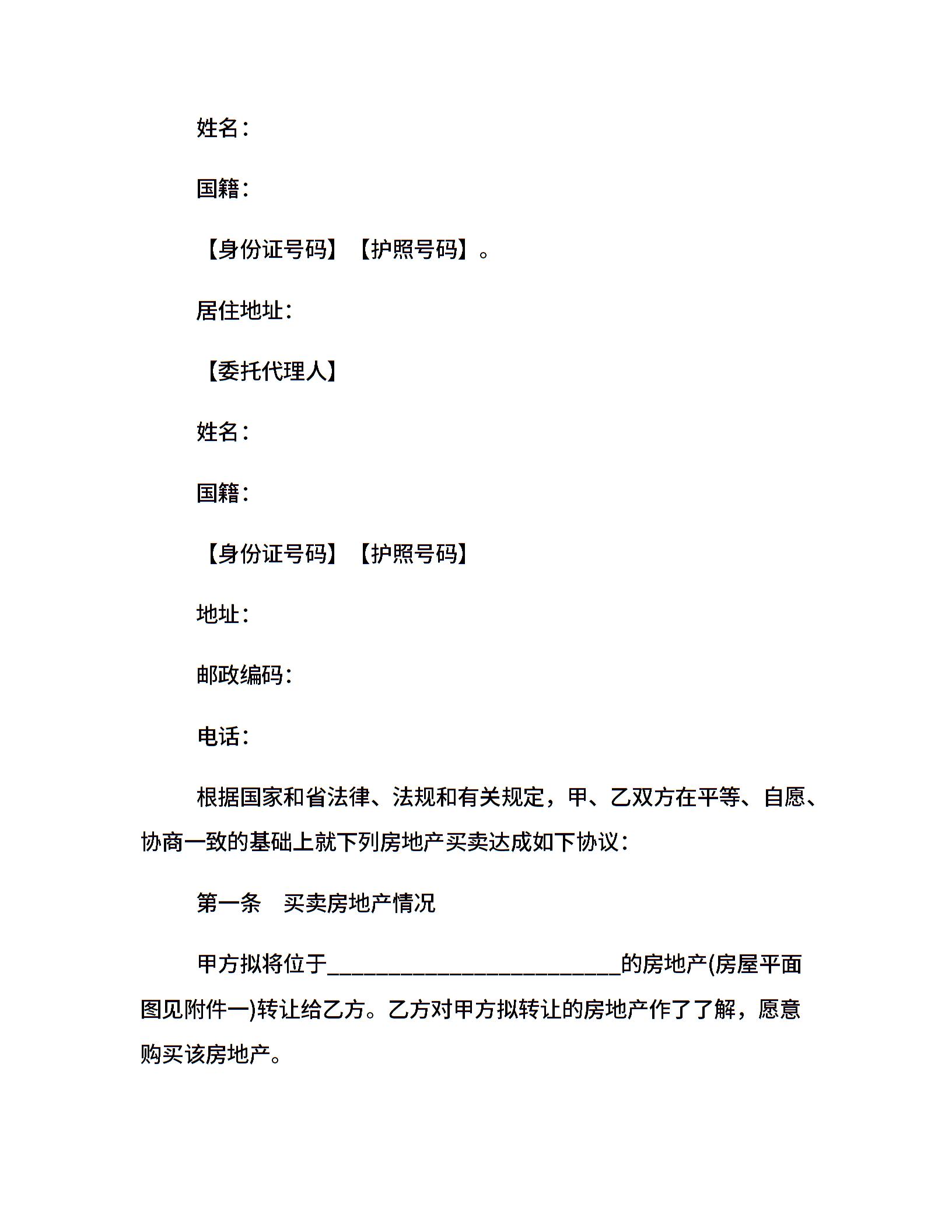 姓名：

国籍：

【身份证号码】【护照号码】。

居住地址：

【委托代理人】

姓名：

国籍：

【身份证号码】【护照号码】

地址：

邮政编码：

电话：

根据国家和省法律、法规和有关规定，甲、乙双方在平等、自愿、协商一致的基础上就下列房地产买卖达成如下协议：

第一条　买卖房地产情况

甲方拟将位于__________________________的房地产(房屋平面图见附件一)转让给乙方。乙方对甲方拟转让的房地产作了了解，愿意购买该房地产。